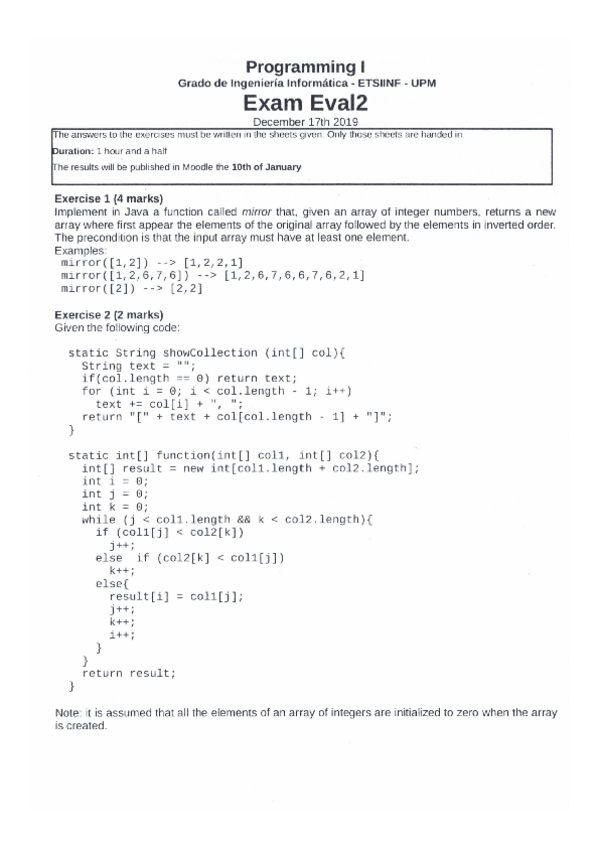 Programming I

Grado de Ingeniería Informática - ETSIINF - UPM

Exam Eval2

December 17th 2019

The answers to the exercises must be written in the sheets given. Only those sheets are handed in.

Duration: 1 hour and a half

The results will be published in Moodle the 10th of January

Exercise 1 (4 marks)
Implement in Java a function called mirror that, given an array of integer numbers, returns a new array where first appear the elements of the original array followed by the elements in inverted order. The precondition is that the input array must have at least one element.
Examples:
mirror([1,2]) --> [1,2,2,1]
mirror([1,2,6,7,6]) --> [1,2,6,7,6,6,7,6,2,1]
mirror([2]) --> [2,2]

Exercise 2 (2 marks)
Given the following code:

static String showCollection (int[] col){
String text = "";
if(col.length == 0) return text;
for (int i = 0; i < col.length - 1; i++)
text += col[i] + ", ";
return "[" + text + col[col.length - 1] + "]";
}

static int[] function(int[] col1, int[] col2){
int[] result = new int[col1.length + col2.length];
int i = 0;
int j = 0;
int k = 0;
while (j < col1.length && k < col2.length){
if (col1[j] < col2[k])
j++;
else if (col2[k] < col1[j])
k++;
else{
result[i] = col1[j];
j++;
k++;
i++;
}
}
return result;
}

Note: it is assumed that all the elements of an array of integers are initialized to zero when the array is created.